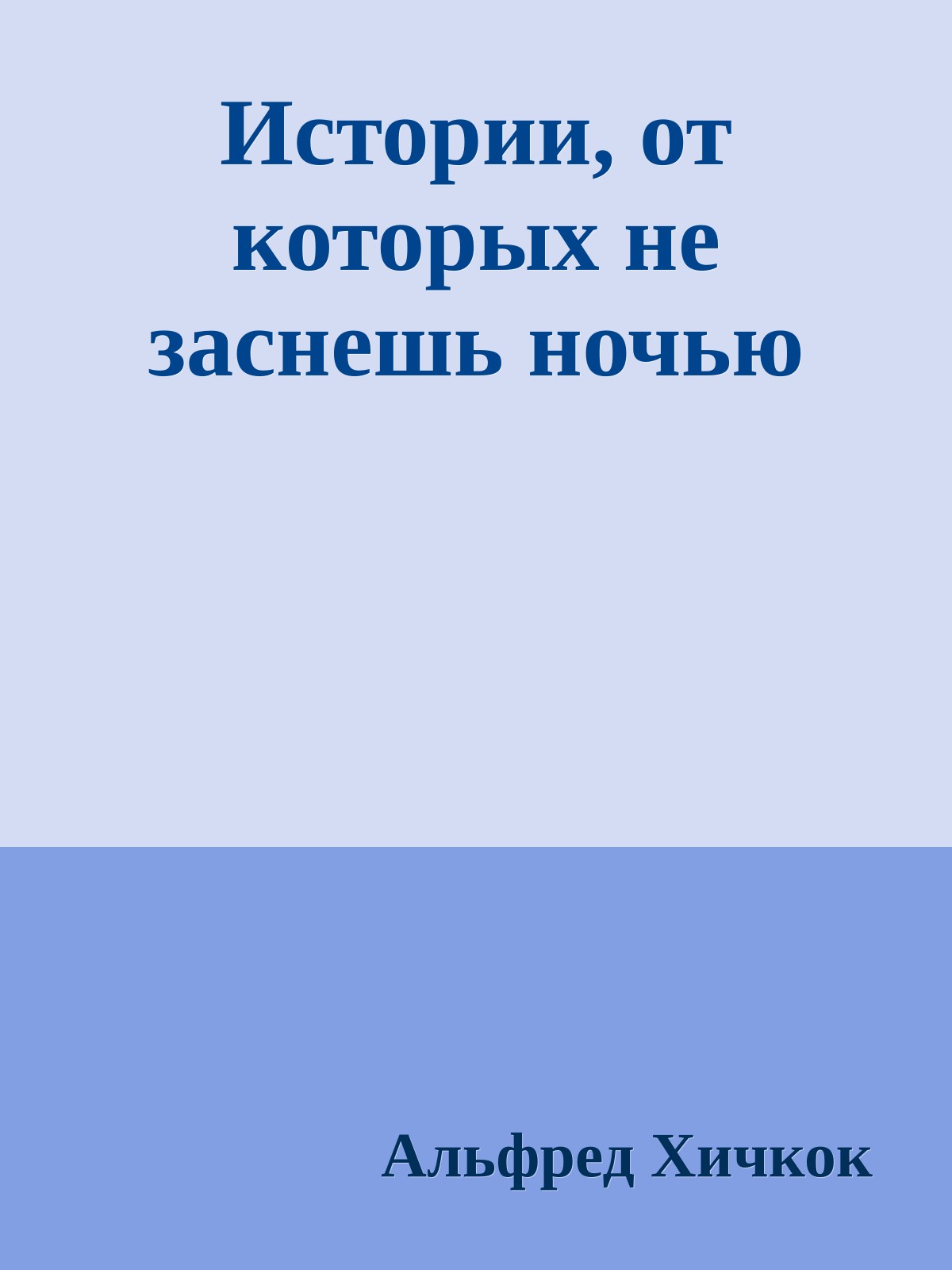 Истории, от которых не заснешь ночью

Альфред Хичкок